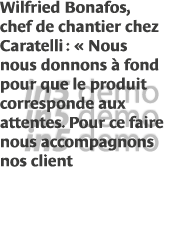 Wilfried Bonafos, chef de chantier chez Caratelli : « Nous nous donnons à fond pour que le produit corresponde aux attentes. Pour ce faire nous accompagnons nos client

in5 demo
in5 demo
in5 demo